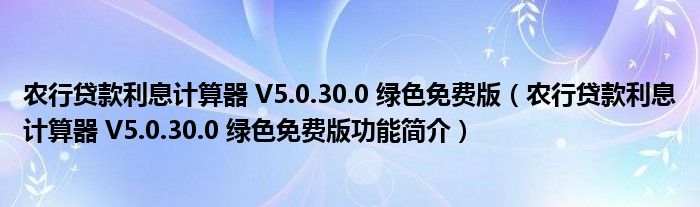 农行贷款利息计算器 V5.0.30.0 绿色免费版（农行贷款利息计算器 V5.0.30.0 绿色免费版功能简介）